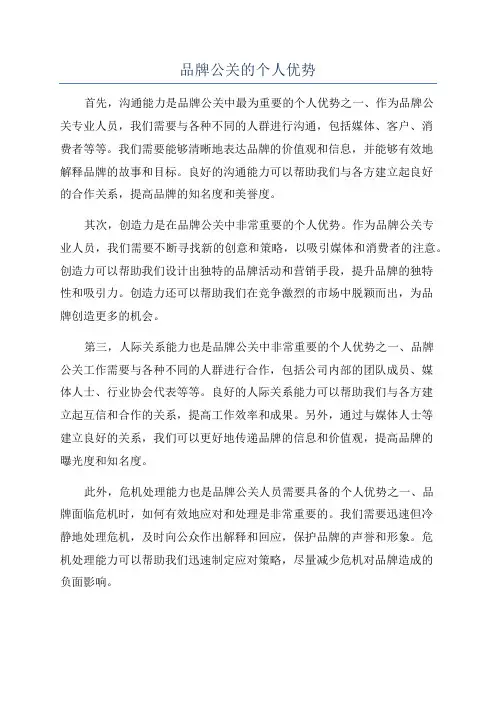 品牌公关的个人优势

首先，沟通能力是品牌公关中最为重要的个人优势之一、作为品牌公关专业人员，我们需要与各种不同的人群进行沟通，包括媒体、客户、消费者等等。我们需要能够清晰地表达品牌的价值观和信息，并能够有效地解释品牌的故事和目标。良好的沟通能力可以帮助我们与各方建立起良好的合作关系，提高品牌的知名度和美誉度。

其次，创造力是在品牌公关中非常重要的个人优势。作为品牌公关专业人员，我们需要不断寻找新的创意和策略，以吸引媒体和消费者的注意。创造力可以帮助我们设计出独特的品牌活动和营销手段，提升品牌的独特性和吸引力。创造力还可以帮助我们在竞争激烈的市场中脱颖而出，为品牌创造更多的机会。

第三，人际关系能力也是品牌公关中非常重要的个人优势之一、品牌公关工作需要与各种不同的人群进行合作，包括公司内部的团队成员、媒体人士、行业协会代表等等。良好的人际关系能力可以帮助我们与各方建立起互信和合作的关系，提高工作效率和成果。另外，通过与媒体人士等建立良好的关系，我们可以更好地传递品牌的信息和价值观，提高品牌的曝光度和知名度。

此外，危机处理能力也是品牌公关人员需要具备的个人优势之一、品牌面临危机时，如何有效地应对和处理是非常重要的。我们需要迅速但冷静地处理危机，及时向公众作出解释和回应，保护品牌的声誉和形象。危机处理能力可以帮助我们迅速制定应对策略，尽量减少危机对品牌造成的负面影响。